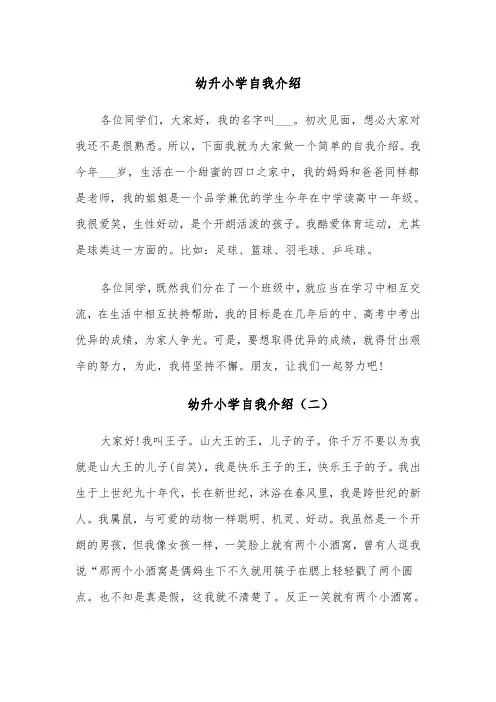 幼升小学自我介绍

各位同学们，大家好，我的名字叫___。初次见面，想必大家对我还不是很熟悉。所以，下面我就为大家做一个简单的自我介绍。我今年___岁，生活在一个甜蜜的四口之家中，我的妈妈和爸爸同样都是老师，我的姐姐是一个品学兼优的学生今年在中学读高中一年级。我很爱笑，生性好动，是个开朗活泼的孩子。我酷爱体育运动，尤其是球类这一方面的。比如：足球、篮球、羽毛球、乒乓球。

各位同学，既然我们分在了一个班级中，就应当在学习中相互交流，在生活中相互扶持帮助，我的目标是在几年后的中、高考中考出优异的成绩，为家人争光。可是，要想取得优异的成绩，就得付出艰辛的努力，为此，我将坚持不懈。朋友，让我们一起努力吧！

幼升小学自我介绍（二）

大家好！我叫王子。山大王的王，儿子的子。你千万不要以为我就是山大王的儿子(自笑)，我是快乐王子的王，快乐王子的子。我出生于上世纪九十年代，长在新世纪，沐浴在春风里，我是跨世纪的新人。我属鼠，与可爱的动物一样聪明、机灵、好动。我虽然是一个开朗的男孩，但我像女孩一样，一笑脸上就有两个小酒窝，曾有人逗我说“那两个小酒窝是偶妈生下不久就用筷子在腮上轻轻戳了两个圆点。也不知是真是假，这我就不清楚了。反正一笑就有两个小酒窝。